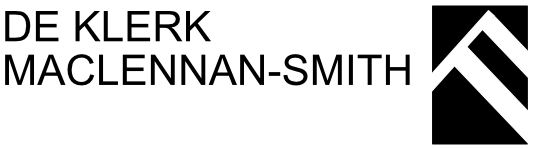 DE KLERK
MACLENNAN-SMITH